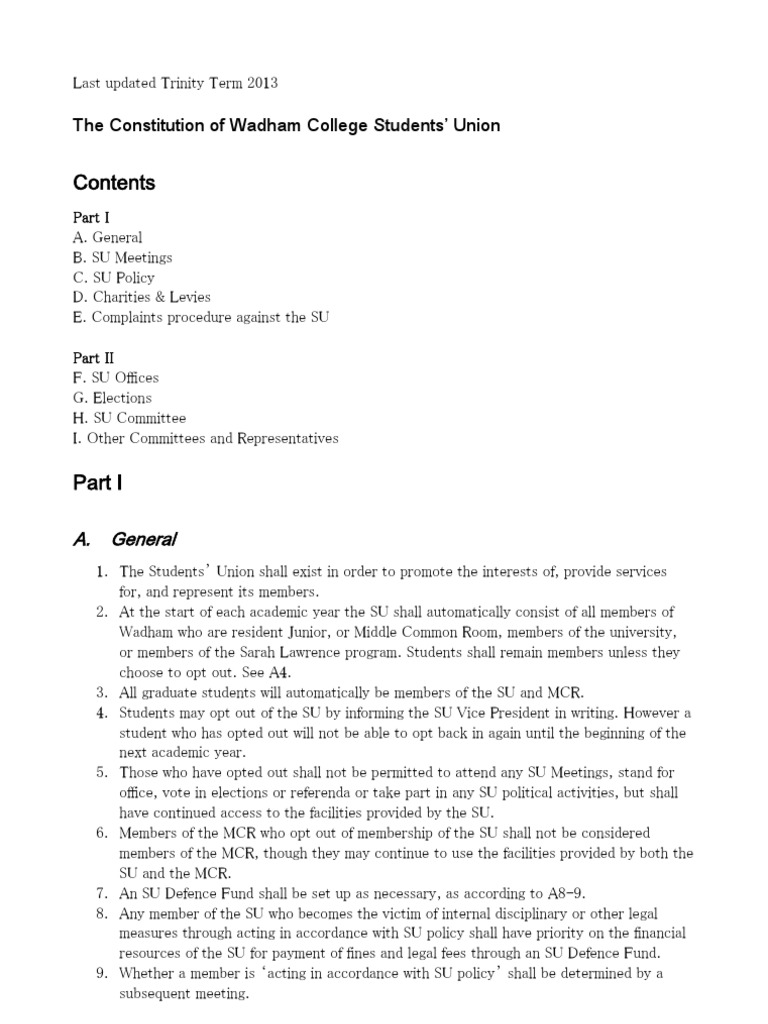 Last updated Trinity Term 2013

The Constitution of Wadham College Students' Union

Contents

Part I
A. General
B. SU Meetings
C. SU Policy
D. Charities & Levies
E. Complaints procedure against the SU

Part II
F. SU Offices
G. Elections
H. SU Committee
I. Other Committees and Representatives

Part I

A. General

1. The Students' Union shall exist in order to promote the interests of, provide services for, and represent its members.
2. At the start of each academic year the SU shall automatically consist of all members of Wadham who are resident Junior, or Middle Common Room, members of the university, or members of the Sarah Lawrence program. Students shall remain members unless they choose to opt out. See A4.
3. All graduate students will automatically be members of the SU and MCR.
4. Students may opt out of the SU by informing the SU Vice President in writing. However a student who has opted out will not be able to opt back in again until the beginning of the next academic year.
5. Those who have opted out shall not be permitted to attend any SU Meetings, stand for office, vote in elections or referenda or take part in any SU political activities, but shall have continued access to the facilities provided by the SU.
6. Members of the MCR who opt out of membership of the SU shall not be considered members of the MCR, though they may continue to use the facilities provided by both the SU and the MCR.
7. An SU Defence Fund shall be set up as necessary, as according to A8-9.
8. Any member of the SU who becomes the victim of internal disciplinary or other legal measures through acting in accordance with SU policy shall have priority on the financial resources of the SU for payment of fines and legal fees through an SU Defence Fund.
9. Whether a member is 'acting in accordance with SU policy' shall be determined by a subsequent meeting.